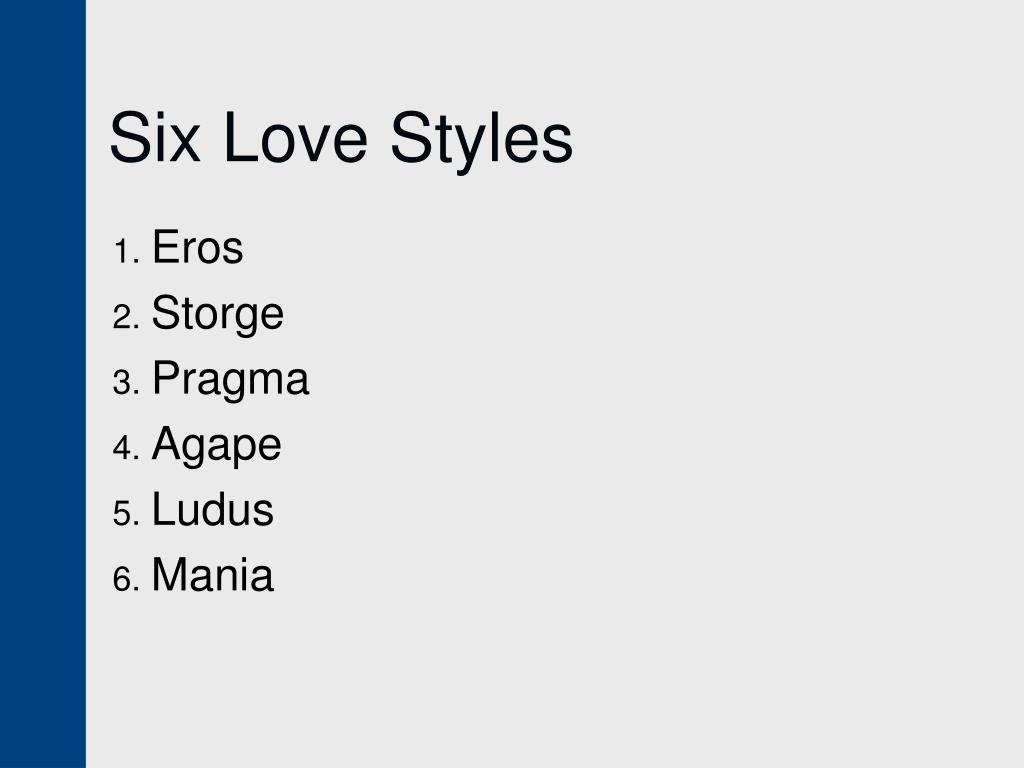 Six Love Styles

1. Eros
2. Storge
3. Pragma
4. Agape
5. Ludus
6. Mania